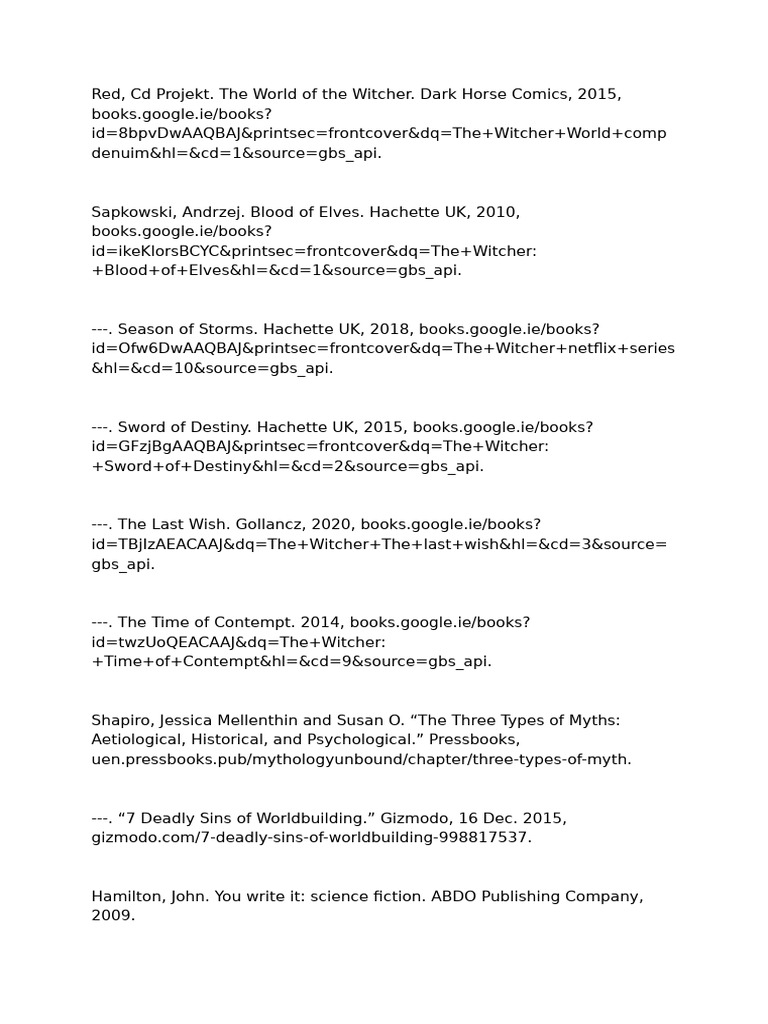 Red, Cd Projekt. The World of the Witcher. Dark Horse Comics, 2015, books.google.ie/books?id=8bpvDwAAQBAJ&printsec=frontcover&dq=The+Witcher+World+compdenuim&hl=&cd=1&source=gbs_api.

Sapkowski, Andrzej. Blood of Elves. Hachette UK, 2010, books.google.ie/books?id=ikeKlorsBCYC&printsec=frontcover&dq=The+Witcher:+Blood+of+Elves&hl=&cd=1&source=gbs_api.

---. Season of Storms. Hachette UK, 2018, books.google.ie/books?id=Ofw6DwAAQBAJ&printsec=frontcover&dq=The+Witcher+netflix+series&hl=&cd=10&source=gbs_api.

---. Sword of Destiny. Hachette UK, 2015, books.google.ie/books?id=GFzjBgAAQBAJ&printsec=frontcover&dq=The+Witcher:+Sword+of+Destiny&hl=&cd=2&source=gbs_api.

---. The Last Wish. Gollancz, 2020, books.google.ie/books?id=TBjIzAEACAAJ&dq=The+Witcher+The+last+wish&hl=&cd=3&source=gbs_api.

---. The Time of Contempt. 2014, books.google.ie/books?id=twzUoQEACAAJ&dq=The+Witcher:+Time+of+Contempt&hl=&cd=9&source=gbs_api.

Shapiro, Jessica Mellenthin and Susan O. “The Three Types of Myths: Aetiological, Historical, and Psychological.” Pressbooks, uen.pressbooks.pub/mythologyunbound/chapter/three-types-of-myth.

---. “7 Deadly Sins of Worldbuilding.” Gizmodo, 16 Dec. 2015, gizmodo.com/7-deadly-sins-of-worldbuilding-998817537.

Hamilton, John. You write it: science fiction. ABDO Publishing Company, 2009.